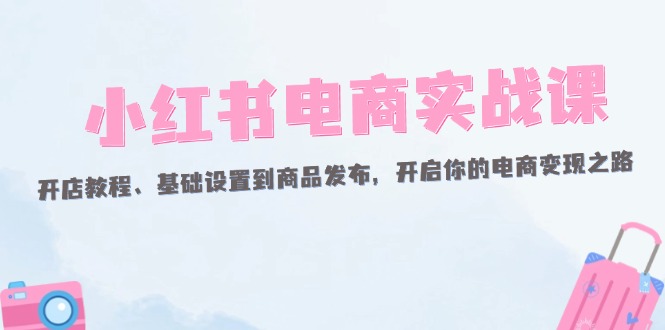 小红书电商实战课

开店教程、基础设置到商品发布，开启你的电商变现之路